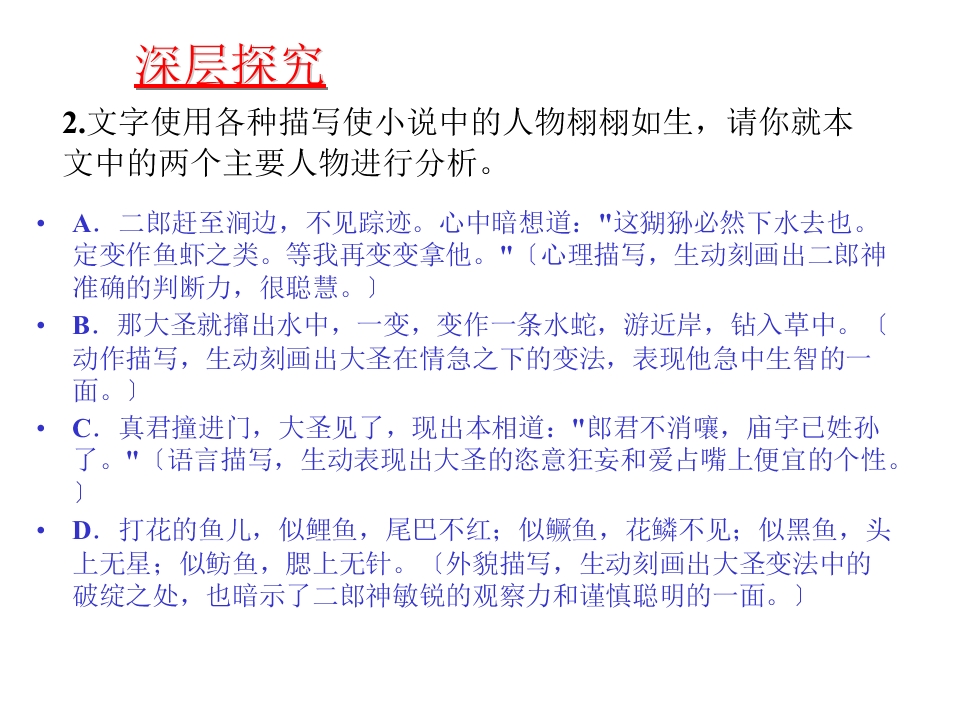 深层探究

2.文字使用各种描写使小说中的人物栩栩如生，请你就本文中的两个主要人物进行分析。

• A．二郎赶至涧边，不见踪迹。心中暗想道：“这猢狲必然下水去也。定变作鱼虾之类。等我再变变拿他。”〔心理描写，生动刻画出二郎神准确的判断力，很聪慧。〕
• B．那大圣就撺出水中，一变，变作一条水蛇，游近岸，钻入草中。〔动作描写，生动刻画出大圣在情急之下的变法，表现他急中生智的一面。〕
• C．真君撞进门，大圣见了，现出本相道：“郎君不消嚷，庙宇已姓孙了。”〔语言描写，生动表现出大圣的恣意狂妄和爱占嘴上便宜的个性。〕
• D．打花的鱼儿，似鲤鱼，尾巴不红；似鳜鱼，花鳞不见；似黑鱼，头上无星；似鲂鱼，腮上无针。〔外貌描写，生动刻画出大圣变法中的破绽之处，也暗示了二郎神敏锐的观察力和谨慎聪明的一面。〕